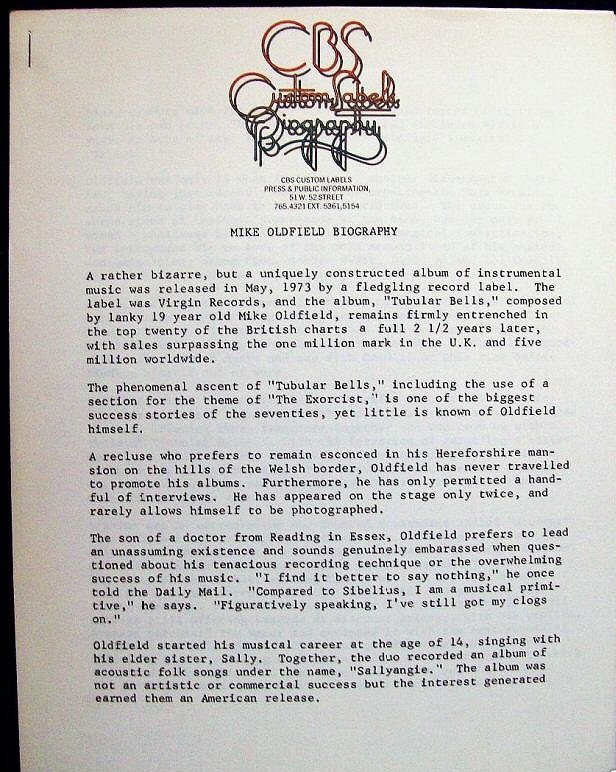 CBS
Custom Labels
Biography

CBS CUSTOM LABELS
PRESS & PUBLIC INFORMATION,
51 W. 52 STREET
765.4321 EXT. 5361,5154

MIKE OLDFIELD BIOGRAPHY

A rather bizarre, but a uniquely constructed album of instrumental music was released in May, 1973 by a fledgling record label. The label was Virgin Records, and the album, "Tubular Bells," composed by lanky 19 year old Mike Oldfield, remains firmly entrenched in the top twenty of the British charts a full 2 1/2 years later, with sales surpassing the one million mark in the U.K. and five million worldwide.

The phenomenal ascent of "Tubular Bells," including the use of a section for the theme of "The Exorcist," is one of the biggest success stories of the seventies, yet little is known of Oldfield himself.

A recluse who prefers to remain esconced in his Hereforshire mansion on the hills of the Welsh border, Oldfield has never travelled to promote his albums. Furthermore, he has only permitted a handful of interviews. He has appeared on the stage only twice, and rarely allows himself to be photographed.

The son of a doctor from Reading in Essex, Oldfield prefers to lead an unassuming existence and sounds genuinely embarassed when questioned about his tenacious recording technique or the overwhelming success of his music. "I find it better to say nothing," he once told the Daily Mail. "Compared to Sibelius, I am a musical primitive," he says. "Figuratively speaking, I've still got my clogs on."

Oldfield started his musical career at the age of 14, singing with his elder sister, Sally. Together, the duo recorded an album of acoustic folk songs under the name, "Sallyangie." The album was not an artistic or commercial success but the interest generated earned them an American release.